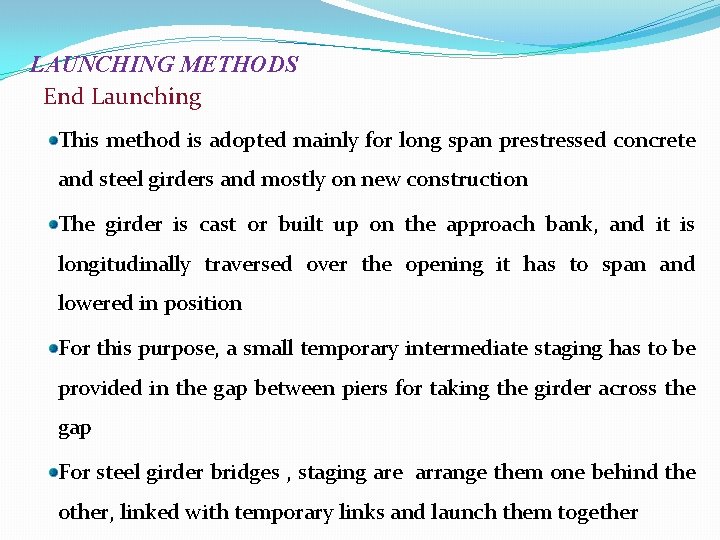 LAUNCHING METHODS
End Launching

This method is adopted mainly for long span prestressed concrete and steel girders and mostly on new construction

The girder is cast or built up on the approach bank, and it is longitudinally traversed over the opening it has to span and lowered in position

For this purpose, a small temporary intermediate staging has to be provided in the gap between piers for taking the girder across the gap

For steel girder bridges , staging are arrange them one behind the other, linked with temporary links and launch them together